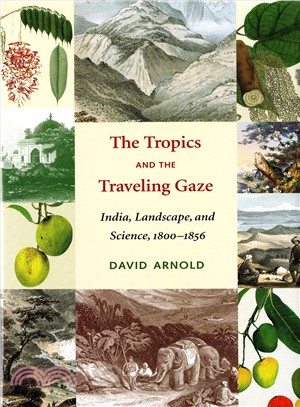 The Tropics
AND THE
Traveling Gaze

India, Landscape, and Science, 1800–1856

DAVID ARNOLD